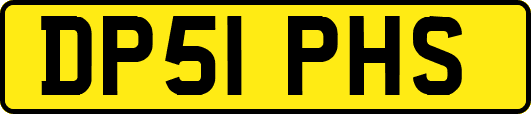 DP51 PHS